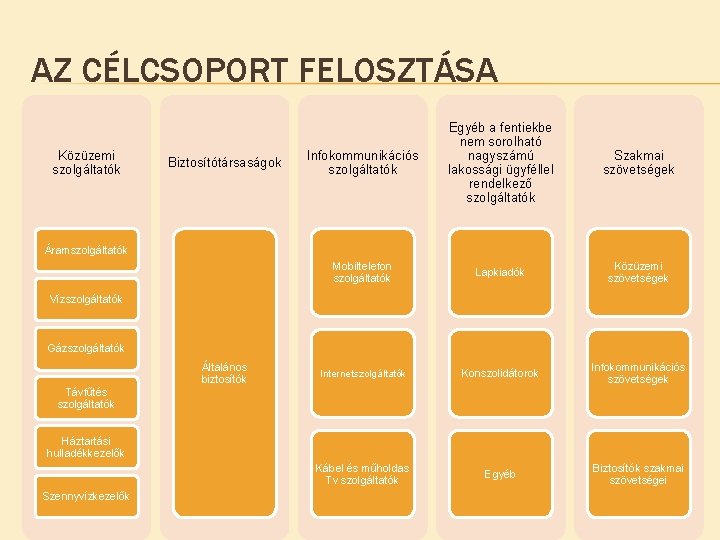 AZ CÉLCSOPORT FELOSZTÁSA

Közüzemi szolgáltatók

Áramszolgáltatók

Vízszolgáltatók

Gázszolgáltatók

Távfűtés szolgáltatók

Háztartási hulladékkezelők

Szennyvízkezelők

Biztosítótársaságok

Általános biztosítók

Infokommunikációs szolgáltatók

Mobiltelefon szolgáltatók

Internetszolgáltatók

Kábel és műholdas Tv szolgáltatók

Egyéb a fentiekbe nem sorolható nagyszámú lakossági ügyféllel rendelkező szolgáltatók

Lapkiadók

Konszolidátorok

Egyéb

Szakmai szövetségek

Közüzemi szövetségek

Infokommunikációs szövetségek

Biztosítók szakmai szövetségei